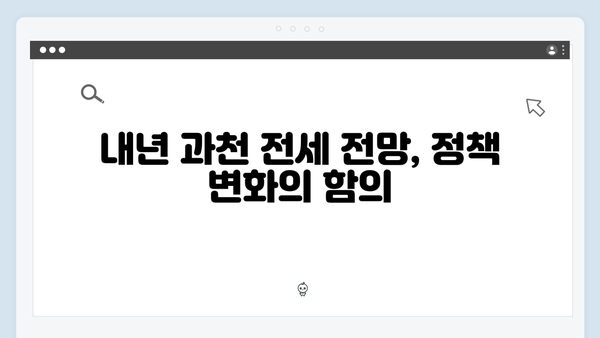 내년 과천 전세 전망, 정책 변화의 함의